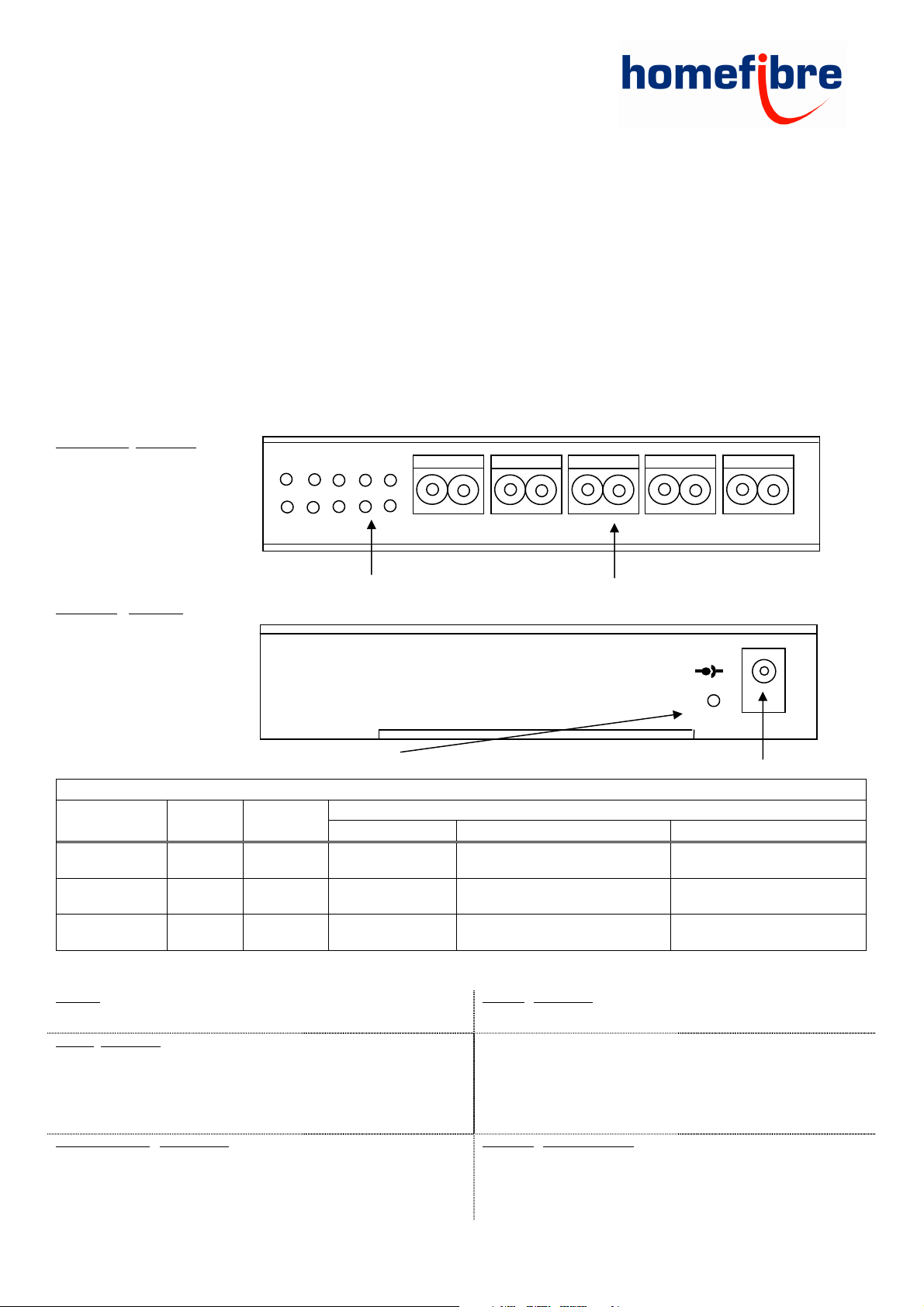 homefibre